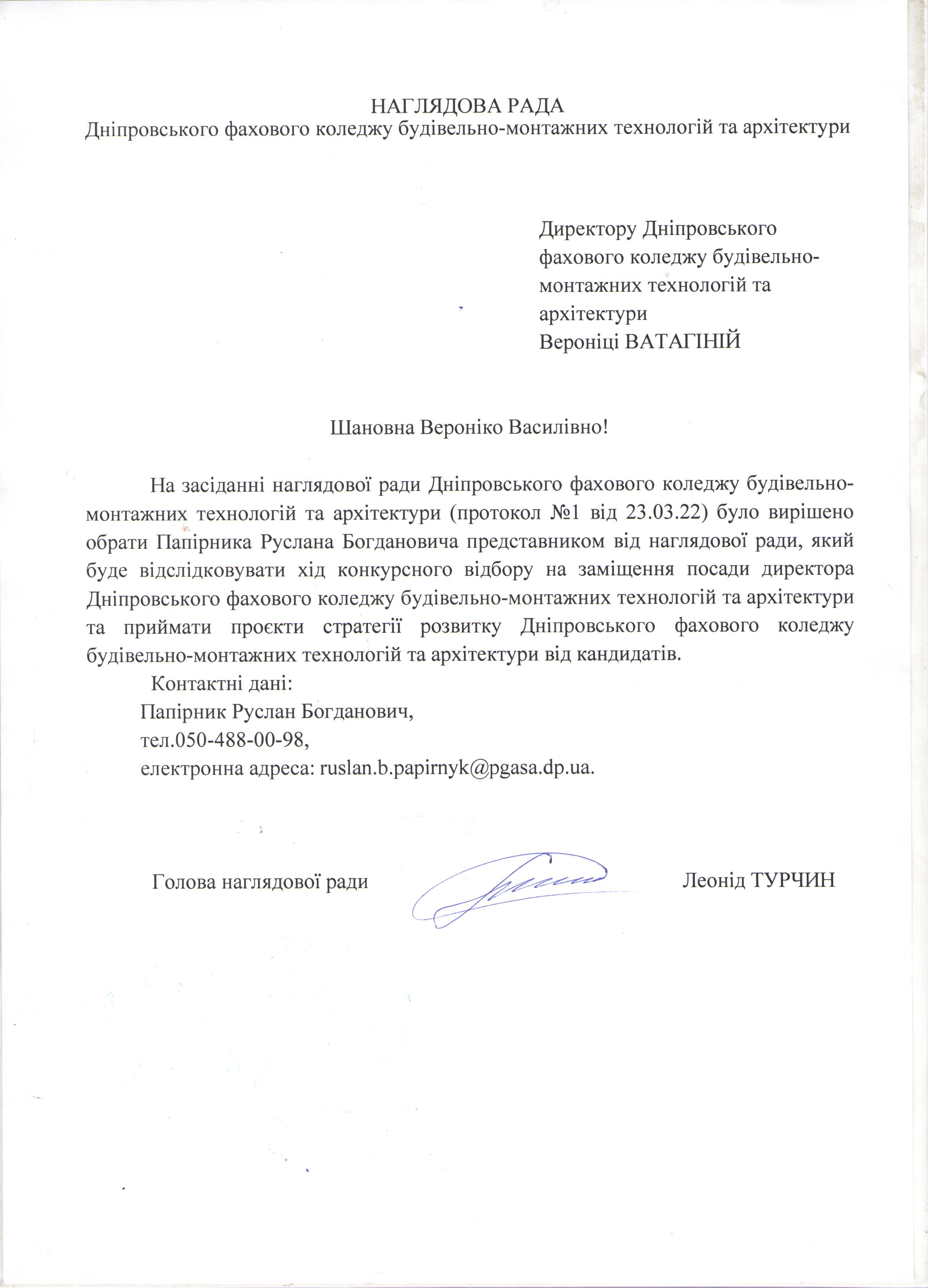 НАГЛЯДОВА РАДА
Дніпровського фахового коледжу будівельно-монтажних технологій та архітектури

Директору Дніпровського фахового коледжу будівельно-монтажних технологій та архітектури
Вероніці ВАТАГІНІЙ

Шановна Вероніко Василівно!

На засіданні наглядової ради Дніпровського фахового коледжу будівельно-монтажних технологій та архітектури (протокол №1 від 23.03.22) було вирішено обрати Папірника Руслана Богдановича представником від наглядової ради, який буде відслідковувати хід конкурсного відбору на заміщення посади директора Дніпровського фахового коледжу будівельно-монтажних технологій та архітектури та приймати проєкти стратегії розвитку Дніпровського фахового коледжу будівельно-монтажних технологій та архітектури від кандидатів.

Контактні дані:
Папірник Руслан Богданович,
тел.050-488-00-98,
електронна адреса: ruslan.b.papirnyk@pgasa.dp.ua.

Голова наглядової ради Леонід ТУРЧИН